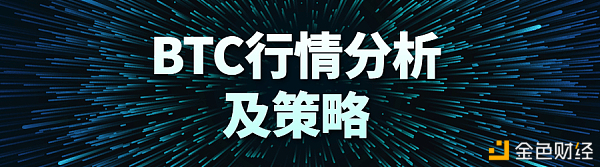 BTC行情分析
及策略

金色财经